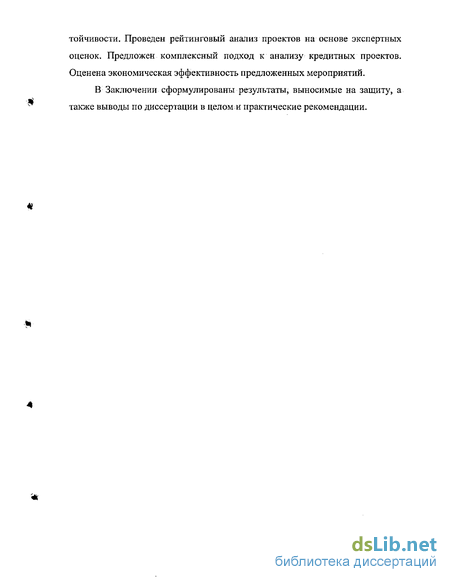 тойчивости. Проведен рейтинговый анализ проектов на основе экспертных оценок. Предложен комплексный подход к анализу кредитных проектов. Оценена экономическая эффективность предложенных мероприятий.

В Заключении сформулированы результаты, выносимые на защиту, а также выводы по диссертации в целом и практические рекомендации.

dsLib.net
библиотека диссертаций